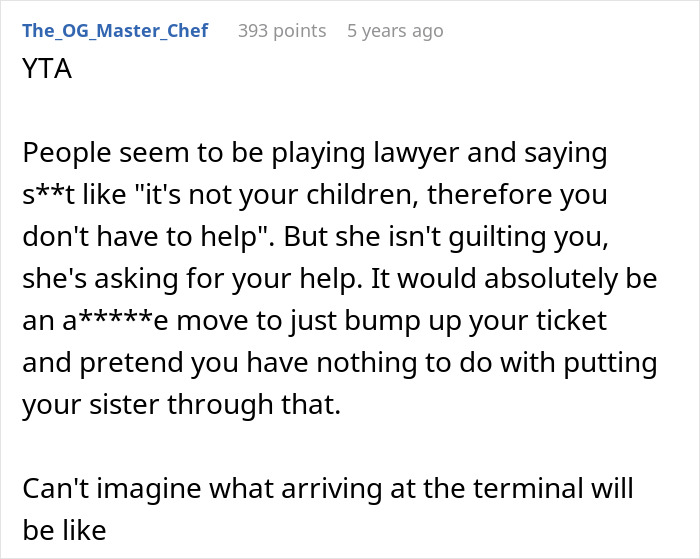 The_OG_Master_Chef 393 points 5 years ago

YTA

People seem to be playing lawyer and saying s**t like "it's not your children, therefore you don't have to help". But she isn't guilting you, she's asking for your help. It would absolutely be an a*****e move to just bump up your ticket and pretend you have nothing to do with putting your sister through that.

Can't imagine what arriving at the terminal will be like